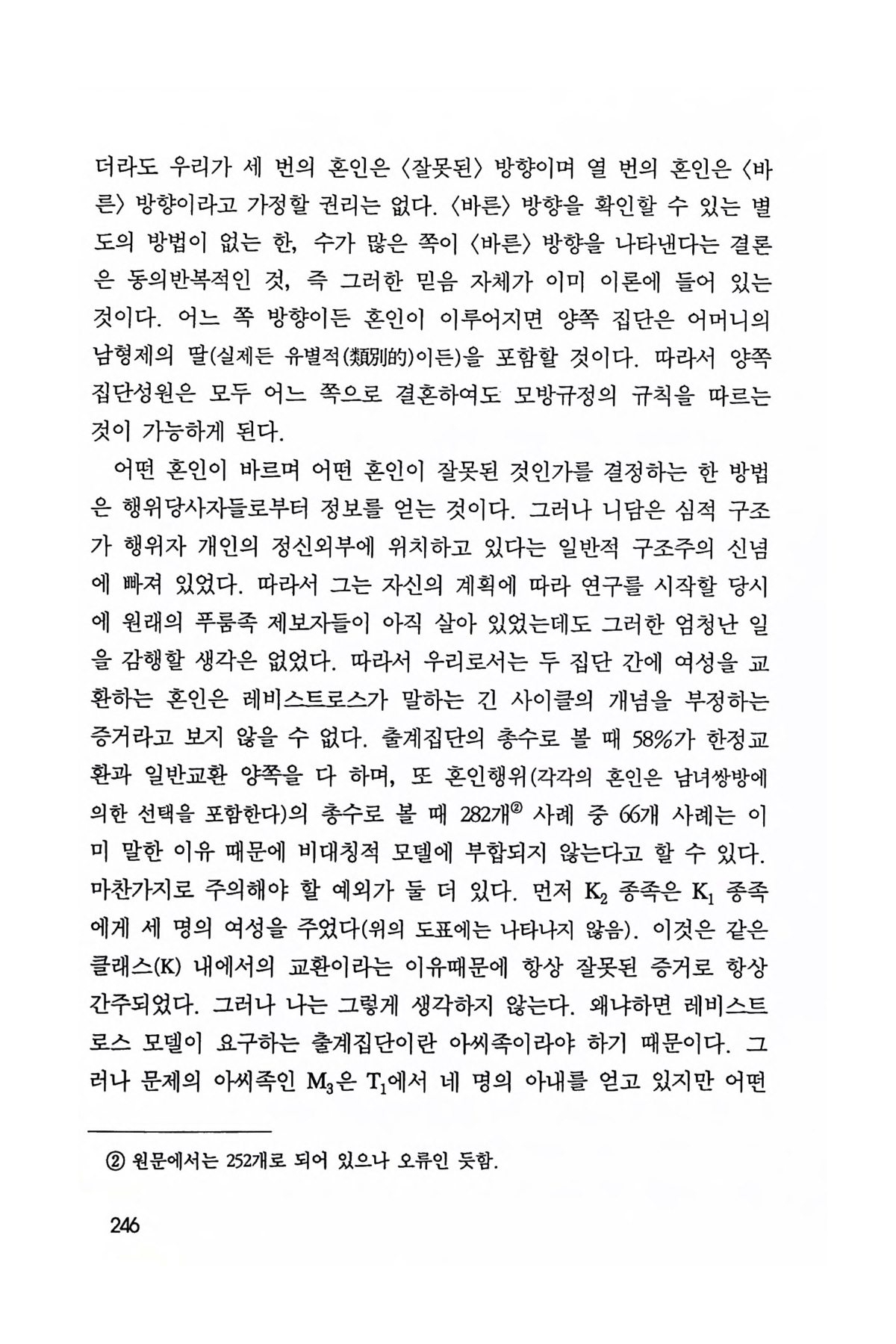 더라도 우리가 세 번의 혼인은 〈잘못된〉 방향이며 열 번의 혼인은 〈바른〉 방향이라고 가정할 권리는 없다. 〈바른〉 방향을 확인할 수 있는 별도의 방법이 없는 한, 수가 많은 쪽이 〈바른〉 방향을 나타낸다는 결론은 동의반복적인 것, 즉 그러한 믿음 자체가 이미 이론에 들어 있는 것이다. 어느 쪽 방향이든 혼인이 이루어지면 양쪽 집단은 어머니의 남형제의 딸(실제든 유별적(類別的)이든)을 포함할 것이다. 따라서 양쪽 집단성원은 모두 어느 쪽으로 결혼하여도 모방규정의 규칙을 따르는 것이 가능하게 된다.

어떤 혼인이 바르며 어떤 혼인이 잘못된 것인가를 결정하는 한 방법은 행위당사자들로부터 정보를 얻는 것이다. 그러나 니담은 심적 구조가 행위자 개인의 정신외부에 위치하고 있다는 일반적 구조주의 신념에 빠져 있었다. 따라서 그는 자신의 계획에 따라 연구를 시작할 당시에 원래의 푸룸족 제보자들이 아직 살아 있었는데도 그러한 엄청난 일을 감행할 생각은 없었다. 따라서 우리로서는 두 집단 간에 여성을 교환하는 혼인은 레비스트로스가 말하는 긴 사이클의 개념을 부정하는 증거라고 보지 않을 수 없다. 출계집단의 총수로 볼 때 58%가 한정교환과 일반교환 양쪽을 다 하며, 또 혼인행위(각각의 혼인은 남녀쌍방에 의한 선택을 포함한다)의 총수로 볼 때 282개② 사례 중 66개 사례는 이미 말한 이유 때문에 비대칭적 모델에 부합되지 않는다고 할 수 있다. 마찬가지로 주의해야 할 예외가 둘 더 있다. 먼저 $K_2$ 종족은 $K_1$ 종족에게 세 명의 여성을 주었다(위의 도표에는 나타나지 않음). 이것은 같은 클래스(K) 내에서의 교환이라는 이유때문에 항상 잘못된 증거로 항상 간주되었다. 그러나 나는 그렇게 생각하지 않는다. 왜냐하면 레비스트로스 모델이 요구하는 출계집단이란 아씨족이라야 하기 때문이다. 그러나 문제의 아씨족인 $M_3$은 $T_1$에서 네 명의 아내를 얻고 있지만 어떤

② 원문에서는 252개로 되어 있으나 오류인 듯함.

246